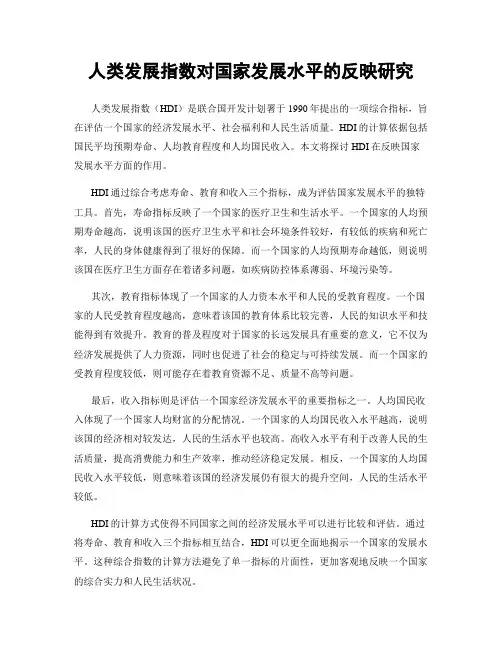 人类发展指数对国家发展水平的反映研究

人类发展指数（HDI）是联合国开发计划署于1990年提出的一项综合指标，旨在评估一个国家的经济发展水平、社会福利和人民生活质量。HDI的计算依据包括国民平均预期寿命、人均教育程度和人均国民收入。本文将探讨HDI在反映国家发展水平方面的作用。

HDI通过综合考虑寿命、教育和收入三个指标，成为评估国家发展水平的独特工具。首先，寿命指标反映了一个国家的医疗卫生和生活水平。一个国家的人均预期寿命越高，说明该国的医疗卫生水平和社会环境条件较好，有较低的疾病和死亡率，人民的身体健康得到了很好的保障。而一个国家的人均预期寿命越低，则说明该国在医疗卫生方面存在着诸多问题，如疾病防控体系薄弱、环境污染等。

其次，教育指标体现了一个国家的人力资本水平和人民的受教育程度。一个国家的人民受教育程度越高，意味着该国的教育体系比较完善，人民的知识水平和技能得到有效提升。教育的普及程度对于国家的长远发展具有重要的意义，它不仅为经济发展提供了人力资源，同时也促进了社会的稳定与可持续发展。而一个国家的受教育程度较低，则可能存在着教育资源不足、质量不高等问题。

最后，收入指标则是评估一个国家经济发展水平的重要指标之一。人均国民收入体现了一个国家人均财富的分配情况。一个国家的人均国民收入水平越高，说明该国的经济相对较发达，人民的生活水平也较高。高收入水平有利于改善人民的生活质量，提高消费能力和生产效率，推动经济稳定发展。相反，一个国家的人均国民收入水平较低，则意味着该国的经济发展仍有很大的提升空间，人民的生活水平较低。

HDI的计算方式使得不同国家之间的经济发展水平可以进行比较和评估。通过将寿命、教育和收入三个指标相互结合，HDI可以更全面地揭示一个国家的发展水平。这种综合指数的计算方法避免了单一指标的片面性，更加客观地反映一个国家的综合实力和人民生活状况。